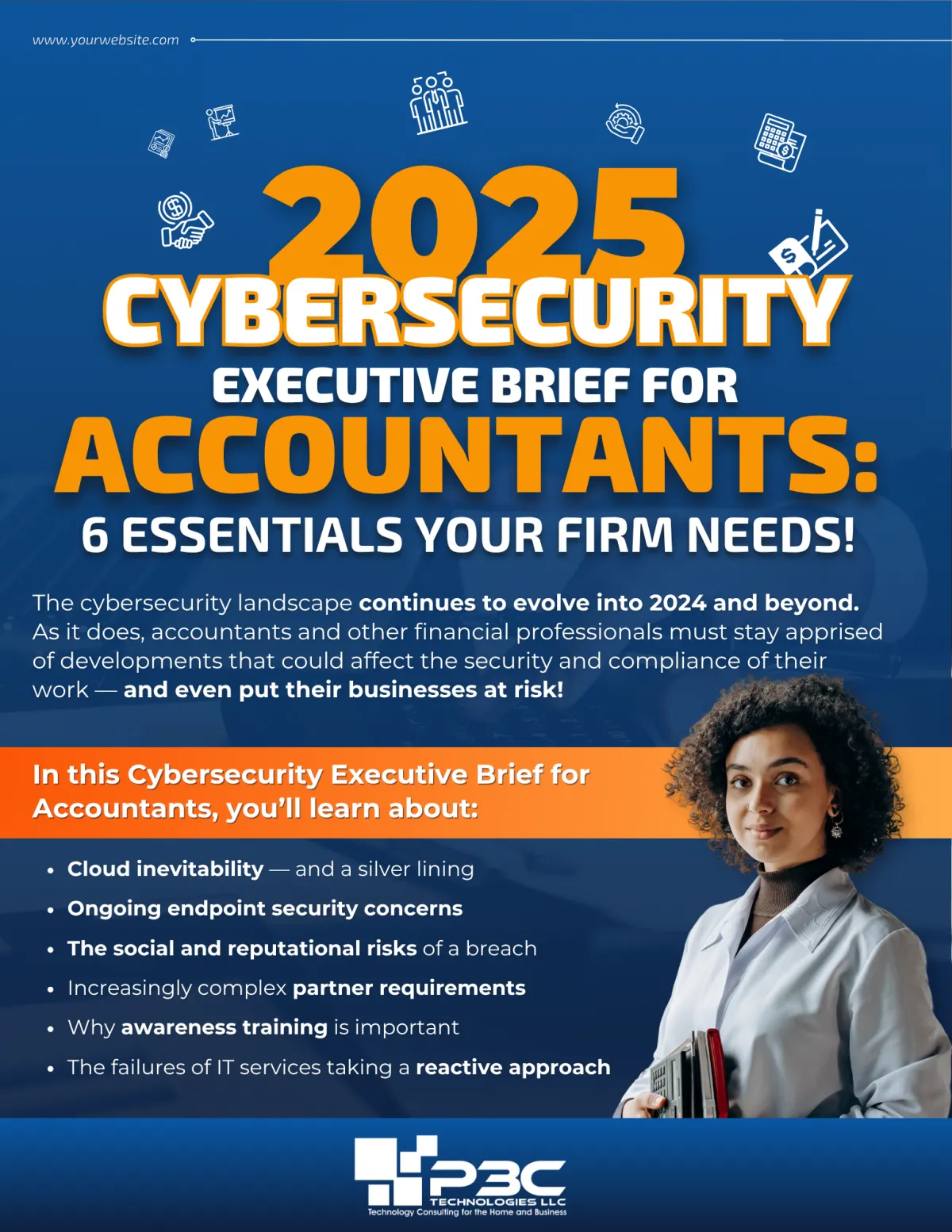 www.yourwebsite.com

2025

CYBERSECURITY

EXECUTIVE BRIEF FOR

ACCOUNTANTS:

6 ESSENTIALS YOUR FIRM NEEDS!

The cybersecurity landscape continues to evolve into 2024 and beyond. As it does, accountants and other financial professionals must stay apprised of developments that could affect the security and compliance of their work — and even put their businesses at risk!

In this Cybersecurity Executive Brief for Accountants, you'll learn about:

• Cloud inevitability — and a silver lining
• Ongoing endpoint security concerns
• The social and reputational risks of a breach
• Increasingly complex partner requirements
• Why awareness training is important
• The failures of IT services taking a reactive approach

P3C
TECHNOLOGIES LLC
Technology Consulting for the Home and Business